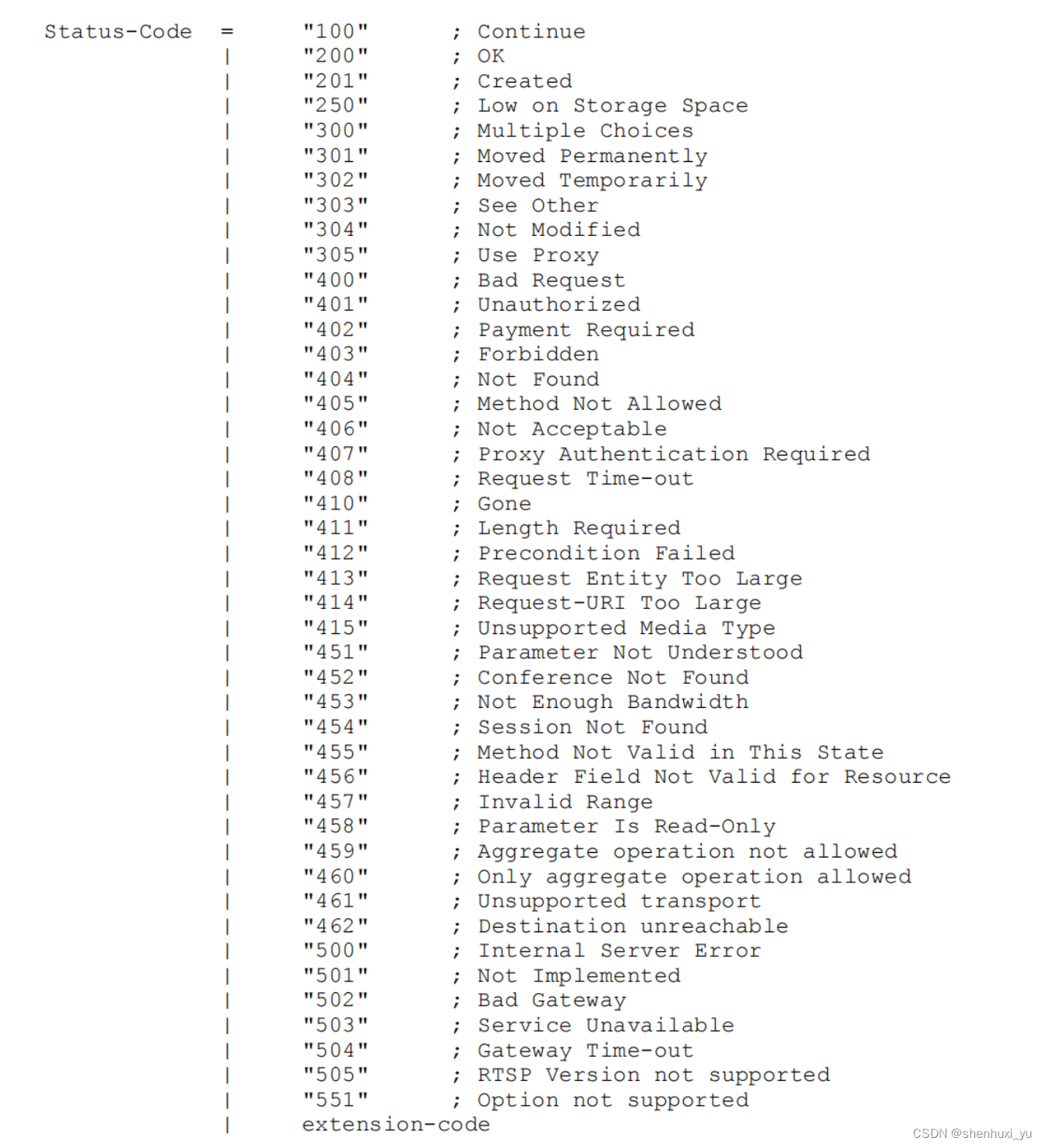 Status-Code = "100" ; Continue
| "200" ; OK
| "201" ; Created
| "250" ; Low on Storage Space
| "300" ; Multiple Choices
| "301" ; Moved Permanently
| "302" ; Moved Temporarily
| "303" ; See Other
| "304" ; Not Modified
| "305" ; Use Proxy
| "400" ; Bad Request
| "401" ; Unauthorized
| "402" ; Payment Required
| "403" ; Forbidden
| "404" ; Not Found
| "405" ; Method Not Allowed
| "406" ; Not Acceptable
| "407" ; Proxy Authentication Required
| "408" ; Request Time-out
| "410" ; Gone
| "411" ; Length Required
| "412" ; Precondition Failed
| "413" ; Request Entity Too Large
| "414" ; Request-URI Too Large
| "415" ; Unsupported Media Type
| "451" ; Parameter Not Understood
| "452" ; Conference Not Found
| "453" ; Not Enough Bandwidth
| "454" ; Session Not Found
| "455" ; Method Not Valid in This State
| "456" ; Header Field Not Valid for Resource
| "457" ; Invalid Range
| "458" ; Parameter Is Read-Only
| "459" ; Aggregate operation not allowed
| "460" ; Only aggregate operation allowed
| "461" ; Unsupported transport
| "462" ; Destination unreachable
| "500" ; Internal Server Error
| "501" ; Not Implemented
| "502" ; Bad Gateway
| "503" ; Service Unavailable
| "504" ; Gateway Time-out
| "505" ; RTSP Version not supported
| "551" ; Option not supported
| extension-code

CSDN @shenhuxi_yu